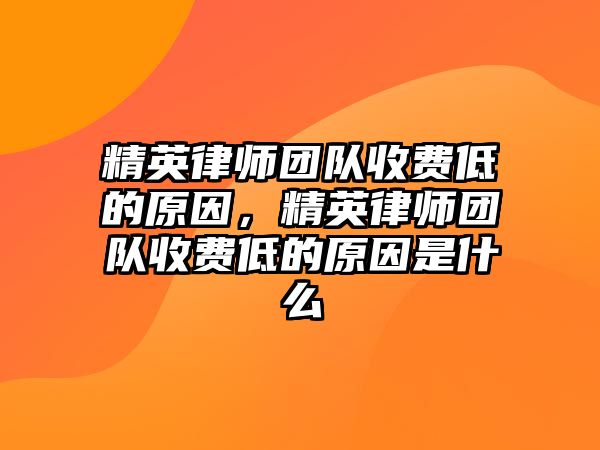 精英律师团队收费低的原因，精英律师团队收费低的原因是什么